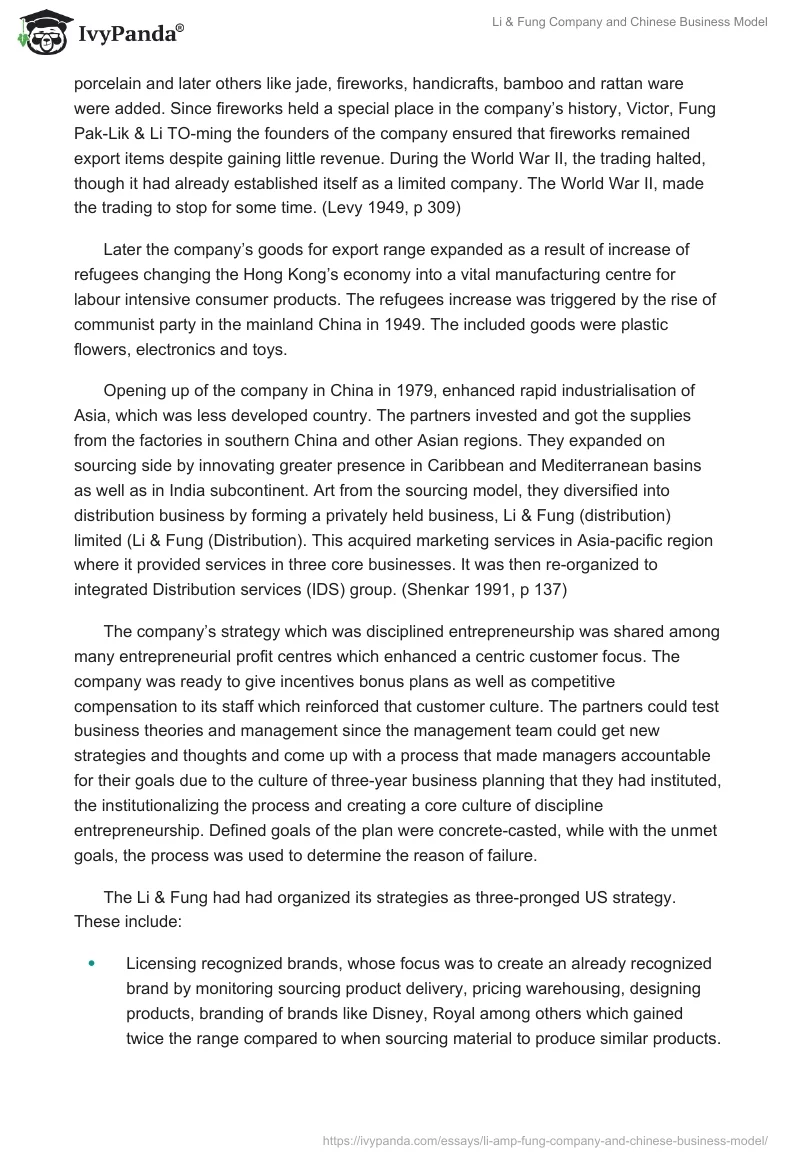 IvyPanda®

Li & Fung Company and Chinese Business Model

porcelain and later others like jade, fireworks, handicrafts, bamboo and rattan ware were added. Since fireworks held a special place in the company's history, Victor, Fung Pak-Lik & Li TO-ming the founders of the company ensured that fireworks remained export items despite gaining little revenue. During the World War II, the trading halted, though it had already established itself as a limited company. The World War II, made the trading to stop for some time. (Levy 1949, p 309)

Later the company's goods for export range expanded as a result of increase of refugees changing the Hong Kong's economy into a vital manufacturing centre for labour intensive consumer products. The refugees increase was triggered by the rise of communist party in the mainland China in 1949. The included goods were plastic flowers, electronics and toys.

Opening up of the company in China in 1979, enhanced rapid industrialisation of Asia, which was less developed country. The partners invested and got the supplies from the factories in southern China and other Asian regions. They expanded on sourcing side by innovating greater presence in Caribbean and Mediterranean basins as well as in India subcontinent. Art from the sourcing model, they diversified into distribution business by forming a privately held business, Li & Fung (distribution) limited (Li & Fung (Distribution). This acquired marketing services in Asia-pacific region where it provided services in three core businesses. It was then re-organized to integrated Distribution services (IDS) group. (Shenkar 1991, p 137)

The company's strategy which was disciplined entrepreneurship was shared among many entrepreneurial profit centres which enhanced a centric customer focus. The company was ready to give incentives bonus plans as well as competitive compensation to its staff which reinforced that customer culture. The partners could test business theories and management since the management team could get new strategies and thoughts and come up with a process that made managers accountable for their goals due to the culture of three-year business planning that they had instituted, the institutionalizing the process and creating a core culture of discipline entrepreneurship. Defined goals of the plan were concrete-casted, while with the unmet goals, the process was used to determine the reason of failure.

The Li & Fung had had organized its strategies as three-pronged US strategy. These include:

• Licensing recognized brands, whose focus was to create an already recognized brand by monitoring sourcing product delivery, pricing warehousing, designing products, branding of brands like Disney, Royal among others which gained twice the range compared to when sourcing material to produce similar products.

https://ivypanda.com/essays/li-amp-fung-company-and-chinese-business-model/